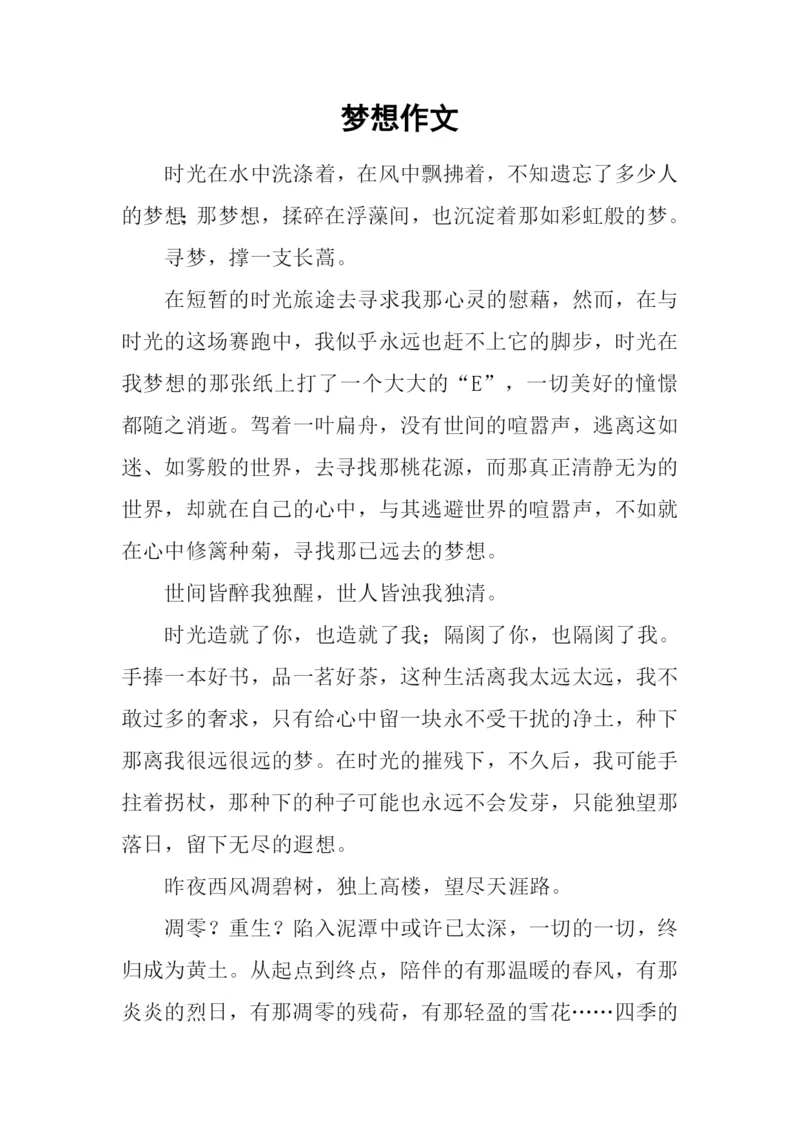 梦想作文

时光在水中洗涤着，在风中飘拂着，不知遗忘了多少人的梦想;那梦想，揉碎在浮藻间，也沉淀着那如彩虹般的梦。

寻梦，撑一支长蒿。

在短暂的时光旅途去寻求我那心灵的慰藉，然而，在与时光的这场赛跑中，我似乎永远也赶不上它的脚步，时光在我梦想的那张纸上打了一个大大的“E”，一切美好的憧憬都随之消逝。驾着一叶扁舟，没有世间的喧嚣声，逃离这如迷、如雾般的世界，去寻找那桃花源，而那真正清静无为的世界，却就在自己的心中，与其逃避世界的喧嚣声，不如就在心中修篱种菊，寻找那已远去的梦想。

世间皆醉我独醒，世人皆浊我独清。

时光造就了你，也造就了我；隔阂了你，也隔阂了我。手捧一本好书，品一茗好茶，这种生活离我太远太远，我不敢过多的奢求，只有给心中留一块永不受干扰的净土，种下那离我很远很远的梦。在时光的摧残下，不久后，我可能手拄着拐杖，那种下的种子可能也永远不会发芽，只能独望那落日，留下无尽的遐想。

昨夜西风凋碧树，独上高楼，望尽天涯路。

凋零？重生？陷入泥潭中或许已太深，一切的一切，终归成为黄土。从起点到终点，陪伴的有那温暖的春风，有那炎炎的烈日，有那凋零的残荷，有那轻盈的雪花……四季的